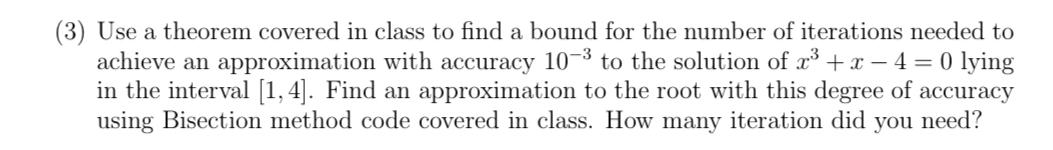 (3) Use a theorem covered in class to find a bound for the number of iterations needed to achieve an approximation with accuracy $10^{-3}$ to the solution of $x^3 + x - 4 = 0$ lying in the interval $[1, 4]$. Find an approximation to the root with this degree of accuracy using Bisection method code covered in class. How many iteration did you need?